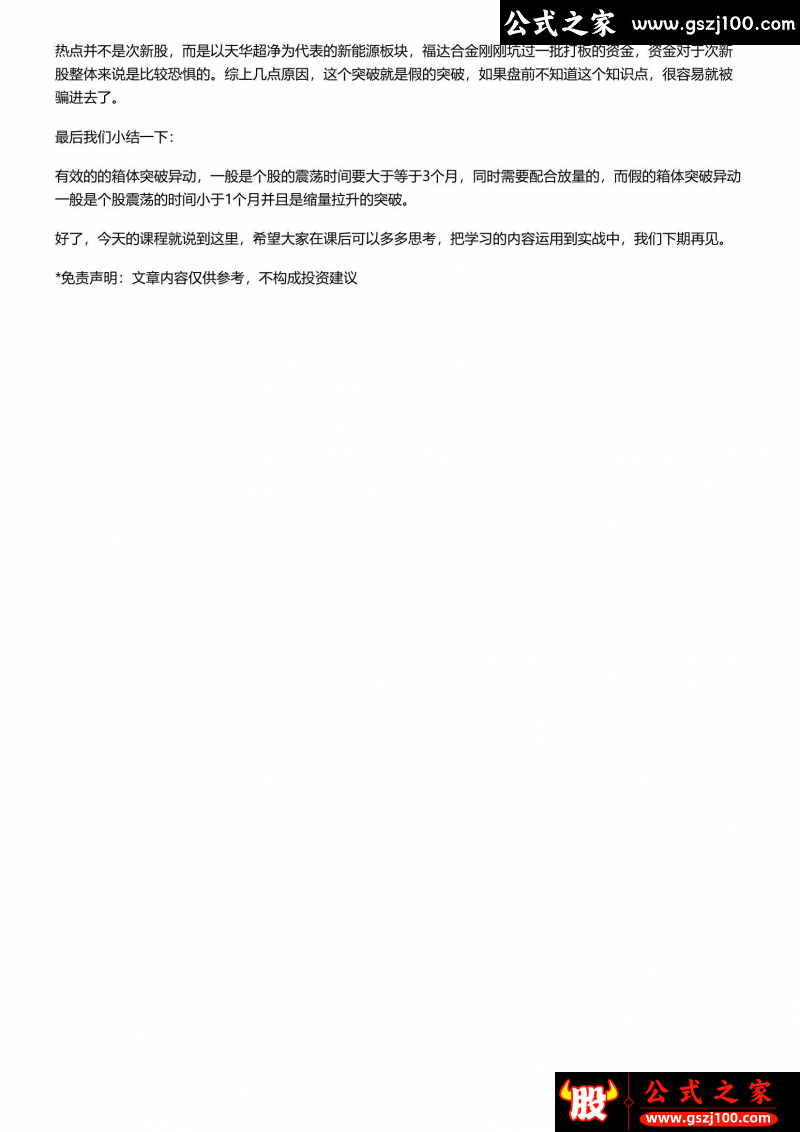 公式之家 www.gszj100.com

热点并不是次新股，而是以天华超净为代表的新能源板块，福达合金刚刚坑过一批打板的资金，资金对于次新股整体来说是比较恐惧的。综上几点原因，这个突破就是假的突破，如果盘前不知道这个知识点，很容易就被骗进去了。

最后我们小结一下：

有效的的箱体突破异动，一般是个股的震荡时间要大于等于3个月，同时需要配合放量的，而假的箱体突破异动一般是个股震荡的时间小于1个月并且是缩量拉升的突破。

好了，今天的课程就说到这里，希望大家在课后可以多多思考，把学习的内容运用到实战中，我们下期再见。

*免责声明：文章内容仅供参考，不构成投资建议

股 公式之家 www.gszj100.com